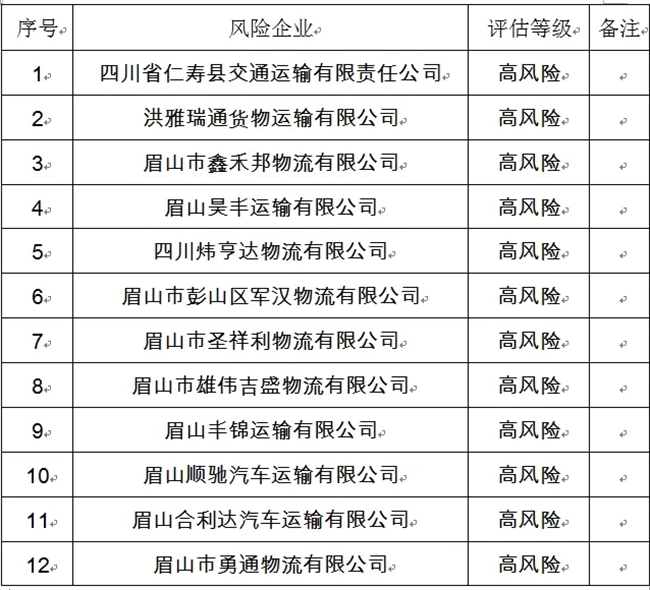 | 序号 | 风险企业 | 评估等级 | 备注 |
|---|---|---|---|
| 1 | 四川省仁寿县交通运输有限责任公司 | 高风险 | |
| 2 | 洪雅瑞通货物运输有限公司 | 高风险 | |
| 3 | 眉山市鑫禾邦物流有限公司 | 高风险 | |
| 4 | 眉山昊丰运输有限公司 | 高风险 | |
| 5 | 四川炜亨达物流有限公司 | 高风险 | |
| 6 | 眉山市彭山区军汉物流有限公司 | 高风险 | |
| 7 | 眉山市圣祥利物流有限公司 | 高风险 | |
| 8 | 眉山市雄伟吉盛物流有限公司 | 高风险 | |
| 9 | 眉山丰锦运输有限公司 | 高风险 | |
| 10 | 眉山顺驰汽车运输有限公司 | 高风险 | |
| 11 | 眉山合利达汽车运输有限公司 | 高风险 | |
| 12 | 眉山市勇通物流有限公司 | 高风险 | |